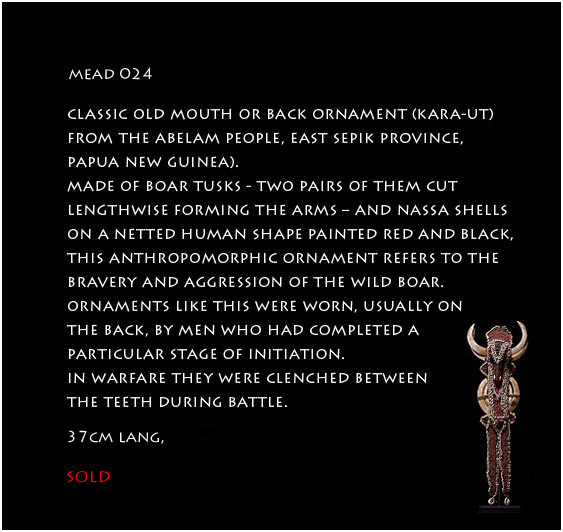 MEAD 024

CLASSIC OLD MOUTH OR BACK ORNAMENT (KARA-UT) FROM THE ABELAM PEOPLE, EAST SEPIK PROVINCE, PAPUA NEW GUINEA).
MADE OF BOAR TUSKS - TWO PAIRS OF THEM CUT LENGTHWISE FORMING THE ARMS – AND NASSA SHELLS ON A NETTED HUMAN SHAPE PAINTED RED AND BLACK, THIS ANTHROPOMORPHIC ORNAMENT REFERS TO THE BRAVERY AND AGGRESSION OF THE WILD BOAR.
ORNAMENTS LIKE THIS WERE WORN, USUALLY ON THE BACK, BY MEN WHO HAD COMPLETED A PARTICULAR STAGE OF INITIATION.
IN WARFARE THEY WERE CLENCHED BETWEEN THE TEETH DURING BATTLE.

37CM LANG,

SOLD